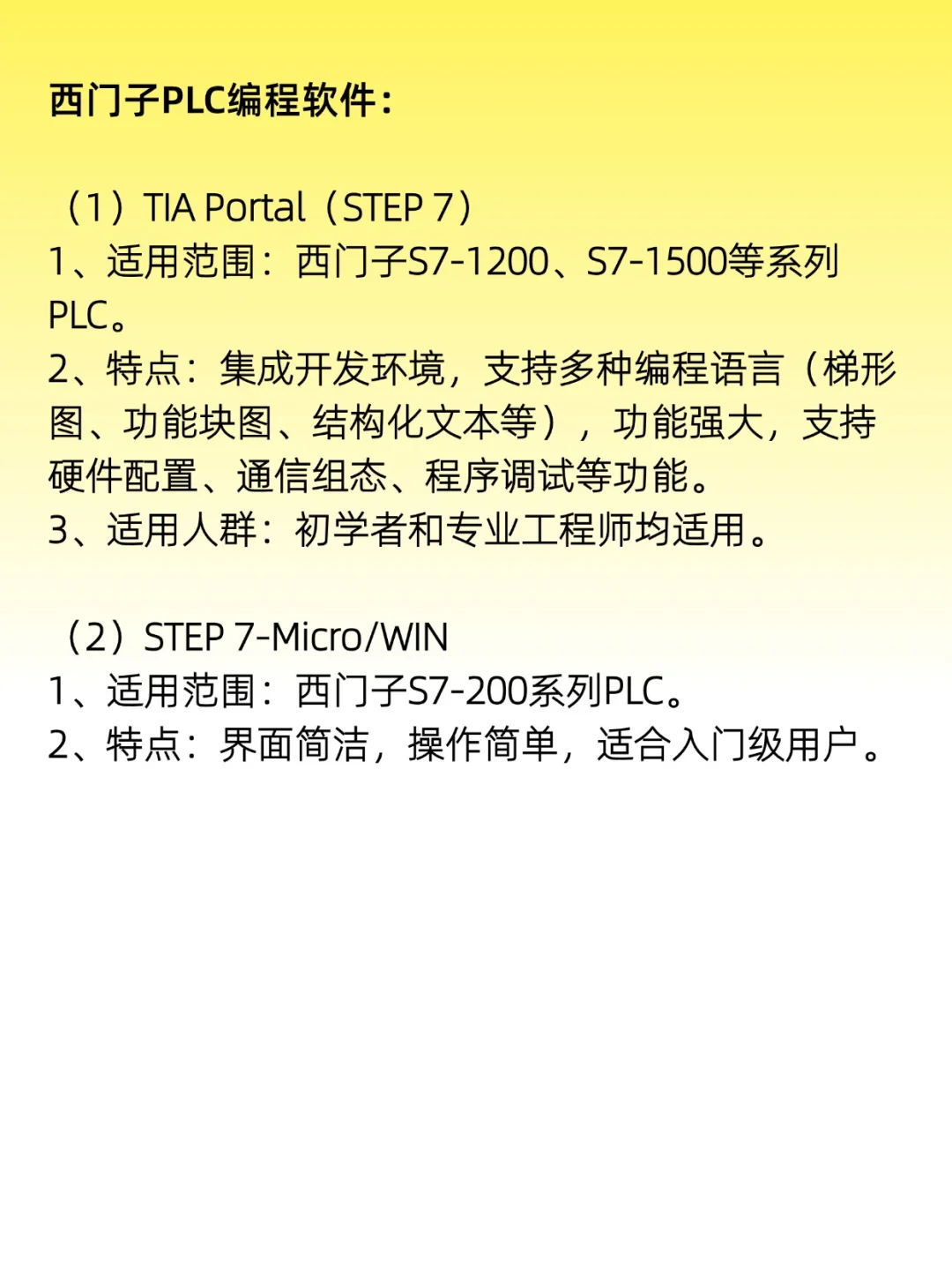 西门子PLC编程软件：

（1）TIA Portal（STEP 7）
1、适用范围：西门子S7-1200、S7-1500等系列PLC。
2、特点：集成开发环境，支持多种编程语言（梯形图、功能块图、结构化文本等），功能强大，支持硬件配置、通信组态、程序调试等功能。
3、适用人群：初学者和专业工程师均适用。

（2）STEP 7-Micro/WIN
1、适用范围：西门子S7-200系列PLC。
2、特点：界面简洁，操作简单，适合入门级用户。